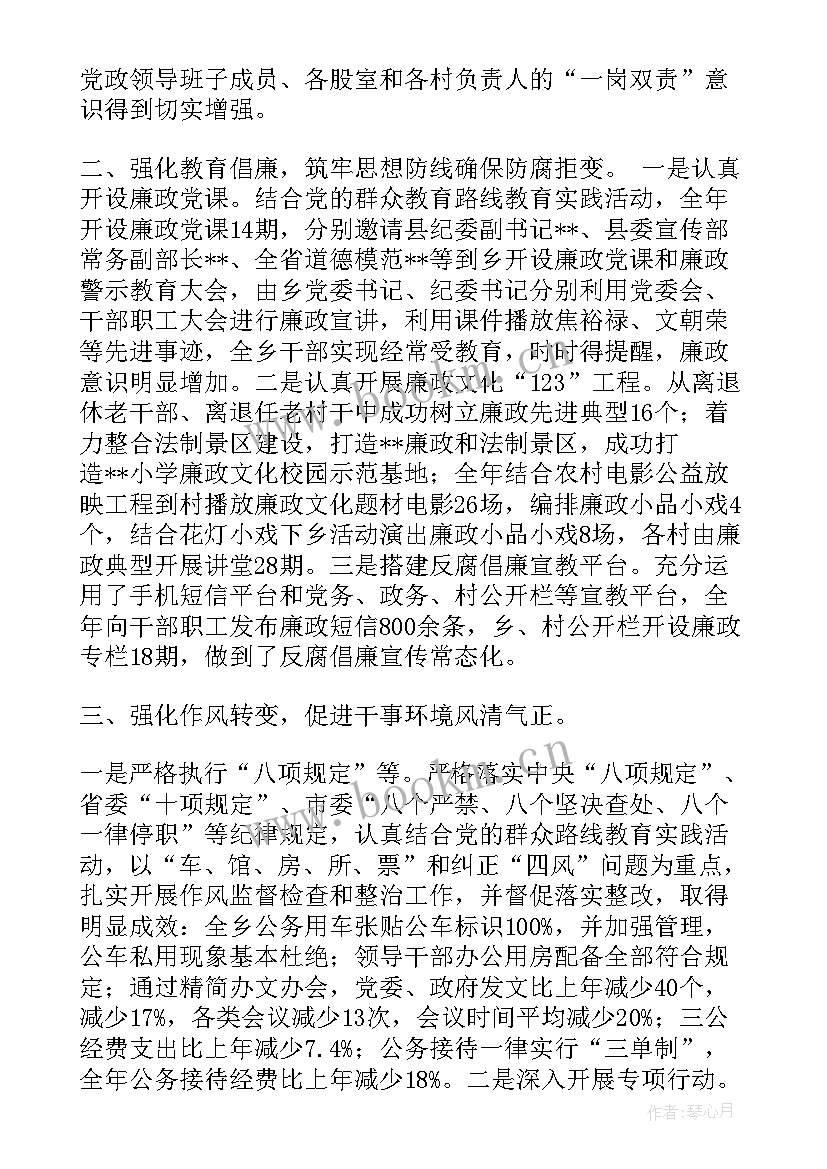 党政领导班子成员、各股室和各村负责人的“一岗双责”意识得到切实增强。

二、强化教育倡廉，筑牢思想防线确保防腐拒变。 一是认真开设廉政党课。结合党的群众教育路线教育实践活动，全年开设廉政党课14期，分别邀请县纪委副书记**、县委宣传部常务副部长**、全省道德模范**等到乡开设廉政党课和廉政警示教育大会，由乡党委书记、纪委书记分别利用党委会、干部职工大会进行廉政宣讲，利用课件播放焦裕禄、文朝荣等先进事迹，全乡干部实现经常受教育，时时得提醒，廉政意识明显增加。二是认真开展廉政文化“123”工程。从离退休老干部、离退任老村干中成功树立廉政先进典型16个；着力整合法制景区建设，打造**廉政和法制景区，成功打造**小学廉政文化校园示范基地；全年结合农村电影公益放映工程到村播放廉政文化题材电影26场，编排廉政小品小戏4个，结合花灯小戏下乡活动演出廉政小品小戏8场，各村由廉政典型开展讲堂28期。三是搭建反腐倡廉宣教平台。充分运用了手机短信平台和党务、政务、村公开栏等宣教平台，全年向干部职工发布廉政短信800余条，乡、村公开栏开设廉政专栏18期，做到了反腐倡廉宣传常态化。

三、强化作风转变，促进干事环境风清气正。

一是严格执行“八项规定”等。严格落实中央“八项规定”、省委“十项规定”、市委“八个严禁、八个坚决查处、八个一律停职”等纪律规定，认真结合党的群众路线教育实践活动，以“车、馆、房、所、票”和纠正“四风”问题为重点，扎实开展作风监督检查和整治工作，并督促落实整改，取得明显成效：全乡公务用车张贴公车标识100%，并加强管理，公车私用现象基本杜绝；领导干部办公用房配备全部符合规定；通过精简办文办会，党委、政府发文比上年减少40个，减少17%，各类会议减少13次，会议时间平均减少20%；三公经费支出比上年减少7.4%；公务接待一律实行“三单制”，全年公务接待经费比上年减少18%。二是深入开展专项行动。

作者：琴心月